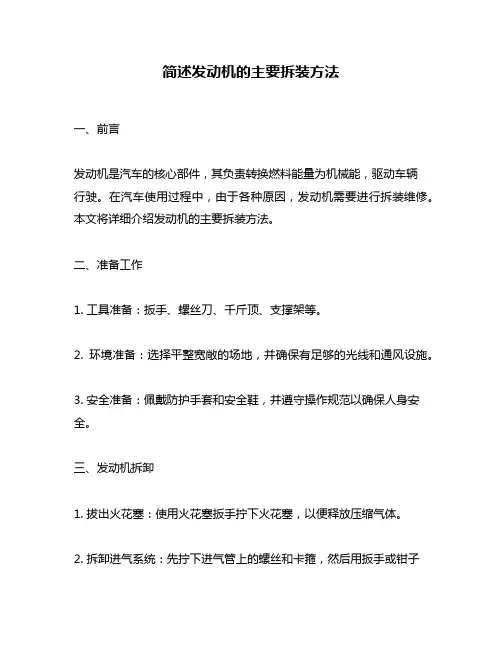 简述发动机的主要拆装方法

一、前言

发动机是汽车的核心部件，其负责转换燃料能量为机械能，驱动车辆行驶。在汽车使用过程中，由于各种原因，发动机需要进行拆装维修。本文将详细介绍发动机的主要拆装方法。

二、准备工作

1. 工具准备：扳手、螺丝刀、千斤顶、支撑架等。

2. 环境准备：选择平整宽敞的场地，并确保有足够的光线和通风设施。

3. 安全准备：佩戴防护手套和安全鞋，并遵守操作规范以确保人身安全。

三、发动机拆卸

1. 拔出火花塞：使用火花塞扳手拧下火花塞，以便释放压缩气体。

2. 拆卸进气系统：先拧下进气管上的螺丝和卡箍，然后用扳手或钳子